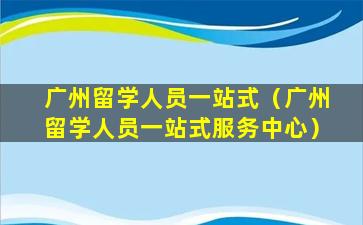 广州留学人员一站式（广州留学人员一站式服务中心）